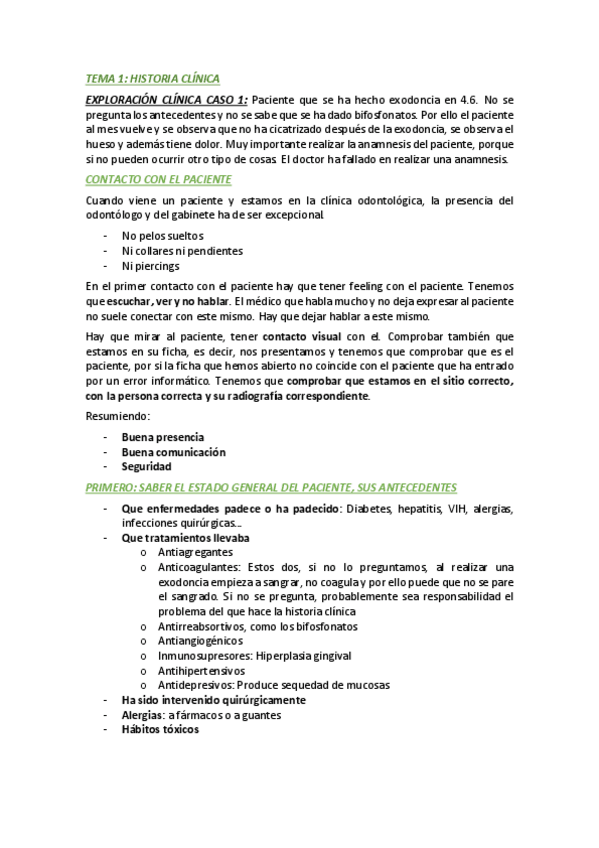 TEMA 1: HISTORIA CLÍNICA

EXPLORACIÓN CLÍNICA CASO 1: Paciente que se ha hecho exodoncia en 4.6. No se pregunta los antecedentes y no se sabe que se ha dado bifosfonatos. Por ello el paciente al mes vuelve y se observa que no ha cicatrizado después de la exodoncia, se observa el hueso y además tiene dolor. Muy importante realizar la anamnesis del paciente, porque si no pueden ocurrir otro tipo de cosas. El doctor ha fallado en realizar una anamnesis.

CONTACTO CON EL PACIENTE

Cuando viene un paciente y estamos en la clínica odontológica, la presencia del odontólogo y del gabinete ha de ser excepcional.

- No pelos sueltos
- Ni collares ni pendientes
- Ni piercings

En el primer contacto con el paciente hay que tener feeling con el paciente. Tenemos que escuchar, ver y no hablar. El médico que habla mucho y no deja expresar al paciente no suele conectar con este mismo. Hay que dejar hablar a este mismo.

Hay que mirar al paciente, tener contacto visual con el. Comprobar también que estamos en su ficha, es decir, nos presentamos y tenemos que comprobar que es el paciente, por si la ficha que hemos abierto no coincide con el paciente que ha entrado por un error informático. Tenemos que comprobar que estamos en el sitio correcto, con la persona correcta y su radiografía correspondiente.

Resumiendo:

- Buena presencia
- Buena comunicación
- Seguridad

PRIMERO: SABER EL ESTADO GENERAL DEL PACIENTE, SUS ANTECEDENTES

- Que enfermedades padece o ha padecido: Diabetes, hepatitis, VIH, alergias, infecciones quirúrgicas...
- Que tratamientos llevaba
 o Antiagregantes
 o Anticoagulantes: Estos dos, si no lo preguntamos, al realizar una exodoncia empieza a sangrar, no coagula y por ello puede que no se pare el sangrado. Si no se pregunta, probablemente sea responsabilidad el problema del que hace la historia clínica
 o Antirreabsortivos, como los bifosfonatos
 o Antiangiogénicos
 o Inmunosupresores: Hiperplasia gingival
 o Antihipertensivos
 o Antidepresivos: Produce sequedad de mucosas
- Ha sido intervenido quirúrgicamente
- Alergias: a fármacos o a guantes
- Hábitos tóxicos